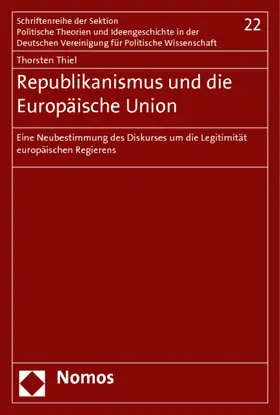 Schriftenreihe der Sektion
Politische Theorien und Ideengeschichte in der
Deutschen Vereinigung für Politische Wissenschaft

22

Thorsten Thiel

Republikanismus und die Europäische Union

Eine Neubestimmung des Diskurses um die Legitimität europäischen Regierens

Nomos